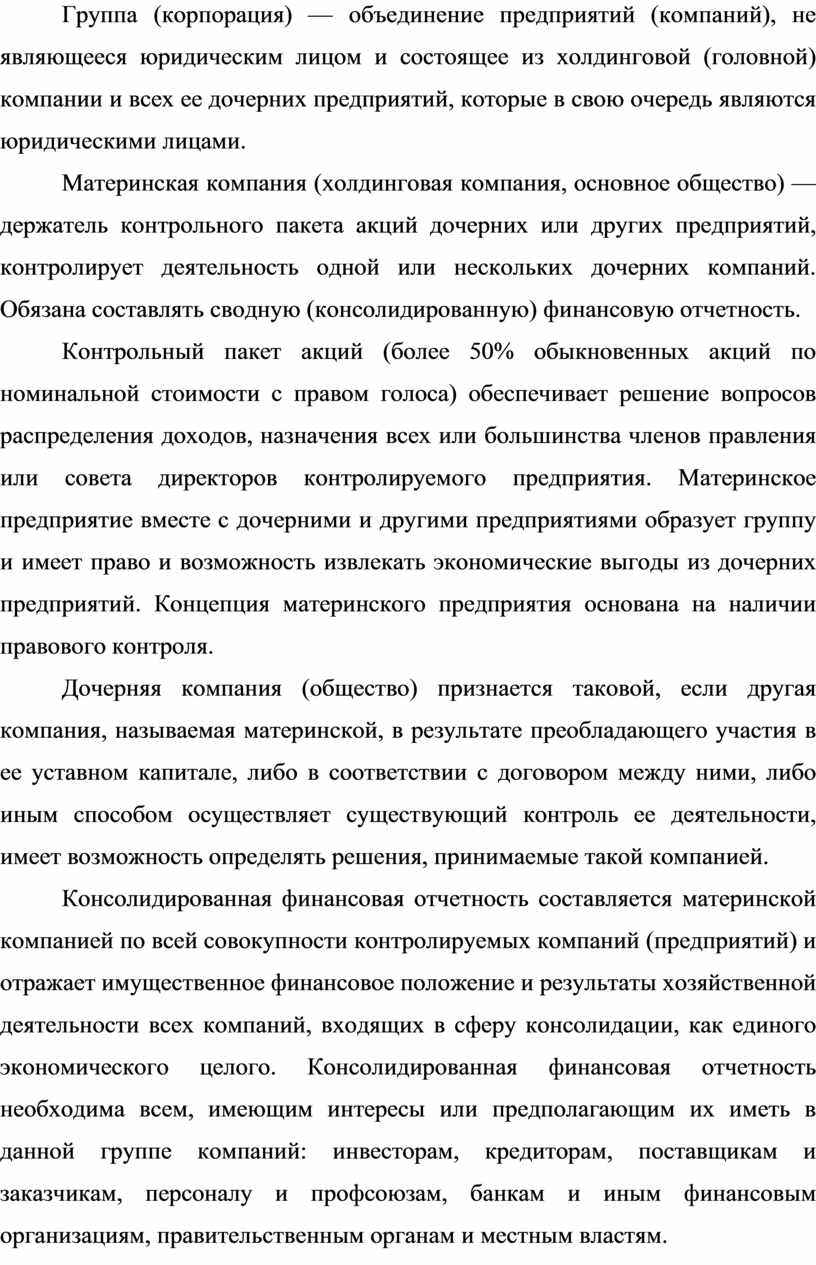 Группа (корпорация) — объединение предприятий (компаний), не являющееся юридическим лицом и состоящее из холдинговой (головной) компании и всех ее дочерних предприятий, которые в свою очередь являются юридическими лицами.

Материнская компания (холдинговая компания, основное общество) — держатель контрольного пакета акций дочерних или других предприятий, контролирует деятельность одной или нескольких дочерних компаний. Обязана составлять сводную (консолидированную) финансовую отчетность.

Контрольный пакет акций (более 50% обыкновенных акций по номинальной стоимости с правом голоса) обеспечивает решение вопросов распределения доходов, назначения всех или большинства членов правления или совета директоров контролируемого предприятия. Материнское предприятие вместе с дочерними и другими предприятиями образует группу и имеет право и возможность извлекать экономические выгоды из дочерних предприятий. Концепция материнского предприятия основана на наличии правового контроля.

Дочерняя компания (общество) признается таковой, если другая компания, называемая материнской, в результате преобладающего участия в ее уставном капитале, либо в соответствии с договором между ними, либо иным способом осуществляет существующий контроль ее деятельности, имеет возможность определять решения, принимаемые такой компанией.

Консолидированная финансовая отчетность составляется материнской компанией по всей совокупности контролируемых компаний (предприятий) и отражает имущественное финансовое положение и результаты хозяйственной деятельности всех компаний, входящих в сферу консолидации, как единого экономического целого. Консолидированная финансовая отчетность необходима всем, имеющим интересы или предполагающим их иметь в данной группе компаний: инвесторам, кредиторам, поставщикам и заказчикам, персоналу и профсоюзам, банкам и иным финансовым организациям, правительственным органам и местным властям.